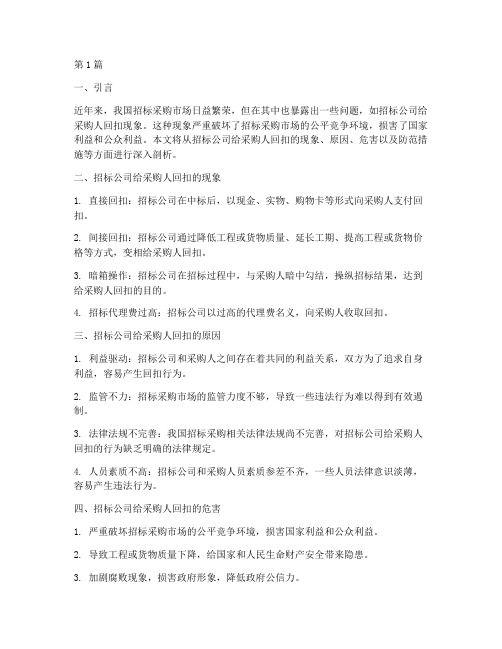 第1篇

一、引言

近年来，我国招标采购市场日益繁荣，但在其中也暴露出一些问题，如招标公司给采购人回扣现象。这种现象严重破坏了招标采购市场的公平竞争环境，损害了国家利益和公众利益。本文将从招标公司给采购人回扣的现象、原因、危害以及防范措施等方面进行深入剖析。

二、招标公司给采购人回扣的现象

1. 直接回扣：招标公司在中标后，以现金、实物、购物卡等形式向采购人支付回扣。

2. 间接回扣：招标公司通过降低工程或货物质量、延长工期、提高工程或货物价格等方式，变相给采购人回扣。

3. 暗箱操作：招标公司在招标过程中，与采购人暗中勾结，操纵招标结果，达到给采购人回扣的目的。

4. 招标代理费过高：招标公司以过高的代理费名义，向采购人收取回扣。

三、招标公司给采购人回扣的原因

1. 利益驱动：招标公司和采购人之间存在着共同的利益关系，双方为了追求自身利益，容易产生回扣行为。

2. 监管不力：招标采购市场的监管力度不够，导致一些违法行为难以得到有效遏制。

3. 法律法规不完善：我国招标采购相关法律法规尚不完善，对招标公司给采购人回扣的行为缺乏明确的法律规定。

4. 人员素质不高：招标公司和采购人员素质参差不齐，一些人员法律意识淡薄，容易产生违法行为。

四、招标公司给采购人回扣的危害

1. 严重破坏招标采购市场的公平竞争环境，损害国家利益和公众利益。

2. 导致工程或货物质量下降，给国家和人民生命财产安全带来隐患。

3. 加剧腐败现象，损害政府形象，降低政府公信力。